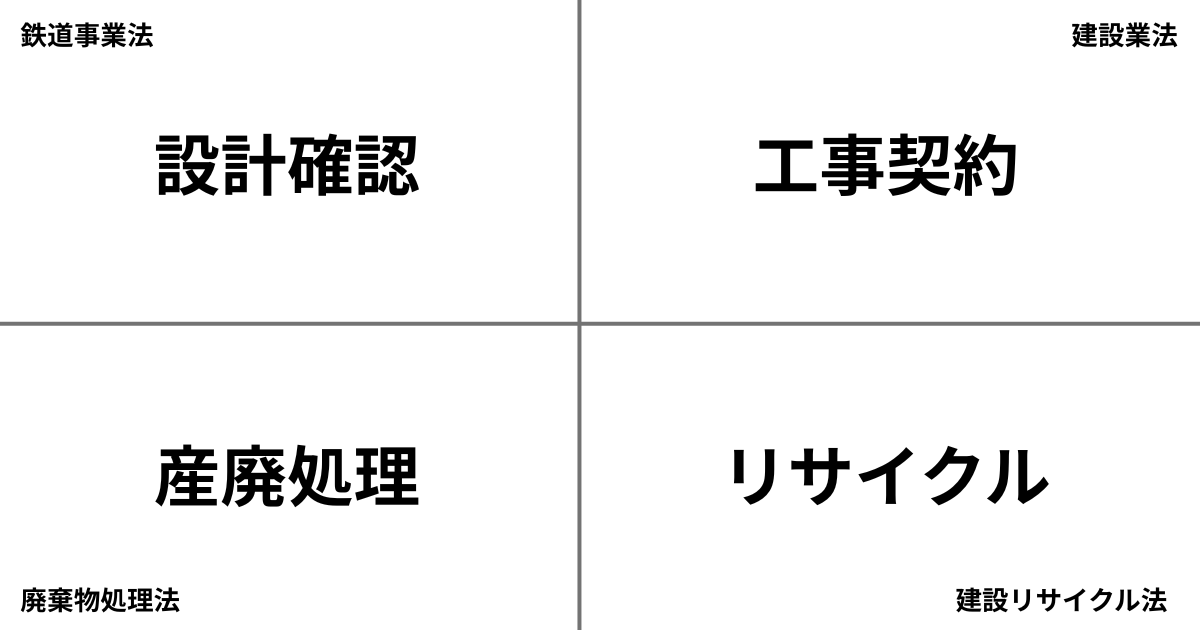 鉄道事業法

設計確認

建設業法

工事契約

産廃処理

廃棄物処理法

リサイクル

建設リサイクル法